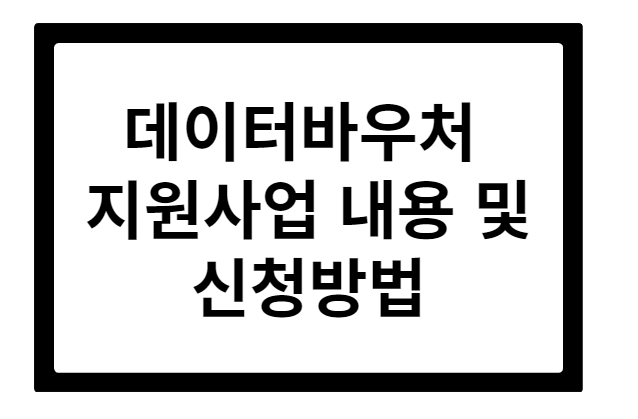 데이터바우처
지원사업 내용 및
신청방법